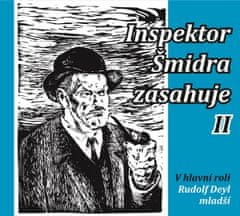 Inspektor Šmidra zasahuje
II

V hlavní roli
Rudolf Deyl
mladší